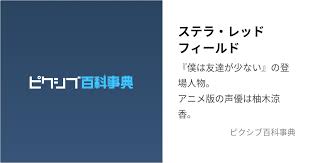 ピクシブ百科事典

ステラ・レッドフィールド

『僕は友達が少ない』の登場人物。
アニメ版の声優は柚木涼香。

ピクシブ百科事典